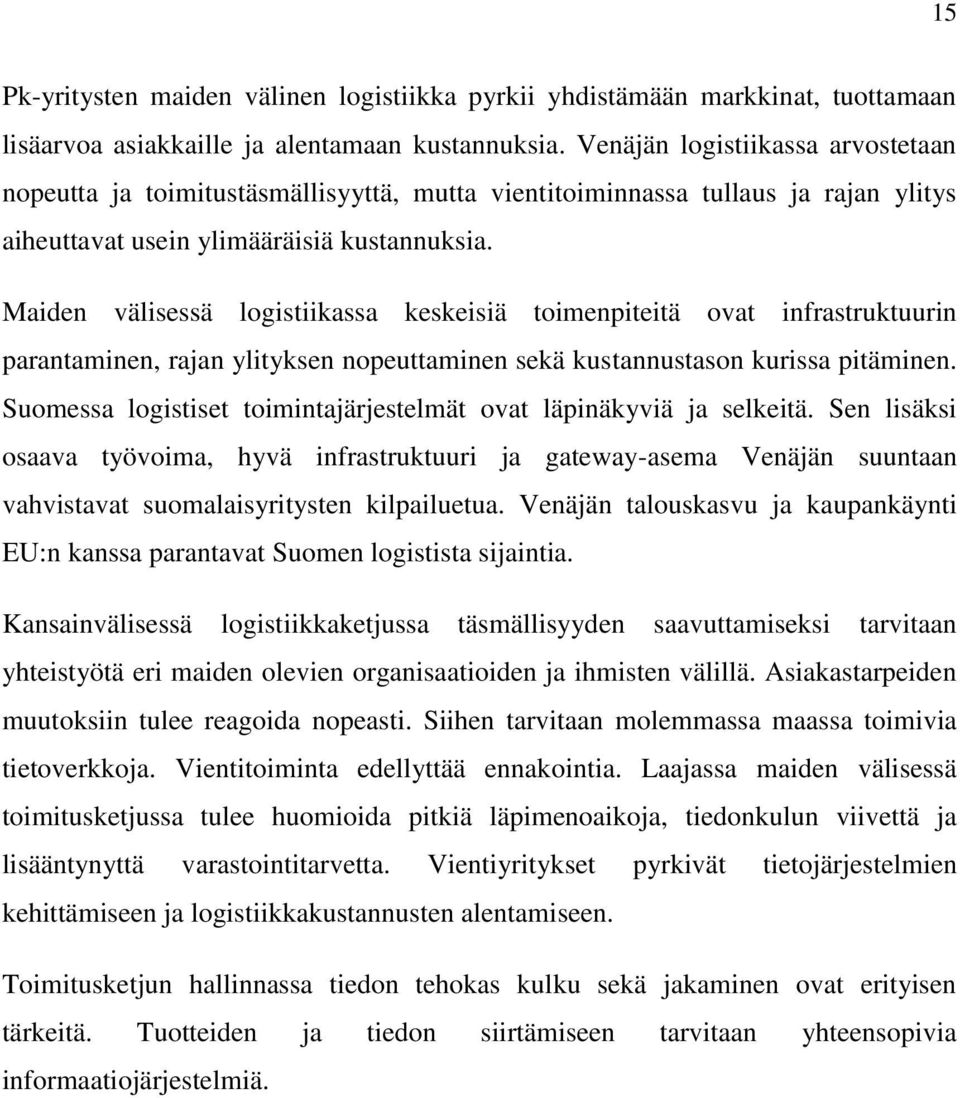 15

Pk-yritysten maiden välinen logistiikka pyrkii yhdistämään markkinat, tuottamaan lisäarvoa asiakkaille ja alentamaan kustannuksia. Venäjän logistiikassa arvostetaan nopeutta ja toimitustäsmällisyyttä, mutta vientitoiminnassa tullaus ja rajan ylitys aiheuttavat usein ylimääräisiä kustannuksia.

Maiden välisessä logistiikassa keskeisiä toimenpiteitä ovat infrastruktuurin parantaminen, rajan ylityksen nopeuttaminen sekä kustannustason kurissa pitäminen. Suomessa logistiset toimintajärjestelmät ovat läpinäkyviä ja selkeitä. Sen lisäksi osaava työvoima, hyvä infrastruktuuri ja gateway-asema Venäjän suuntaan vahvistavat suomalaisyritysten kilpailuetua. Venäjän talouskasvu ja kaupankäynti EU:n kanssa parantavat Suomen logistista sijaintia.

Kansainvälisessä logistiikkaketjussa täsmällisyyden saavuttamiseksi tarvitaan yhteistyötä eri maiden olevien organisaatioiden ja ihmisten välillä. Asiakastarpeiden muutoksiin tulee reagoida nopeasti. Siihen tarvitaan molemmassa maassa toimivia tietoverkkoja. Vientitoiminta edellyttää ennakointia. Laajassa maiden välisessä toimitusketjussa tulee huomioida pitkiä läpimenoaikoja, tiedonkulun viivettä ja lisääntynyttä varastointitarvetta. Vientiyritykset pyrkivät tietojärjestelmien kehittämiseen ja logistiikkakustannusten alentamiseen.

Toimitusketjun hallinnassa tiedon tehokas kulku sekä jakaminen ovat erityisen tärkeitä. Tuotteiden ja tiedon siirtämiseen tarvitaan yhteensopivia informaatiojärjestelmiä.